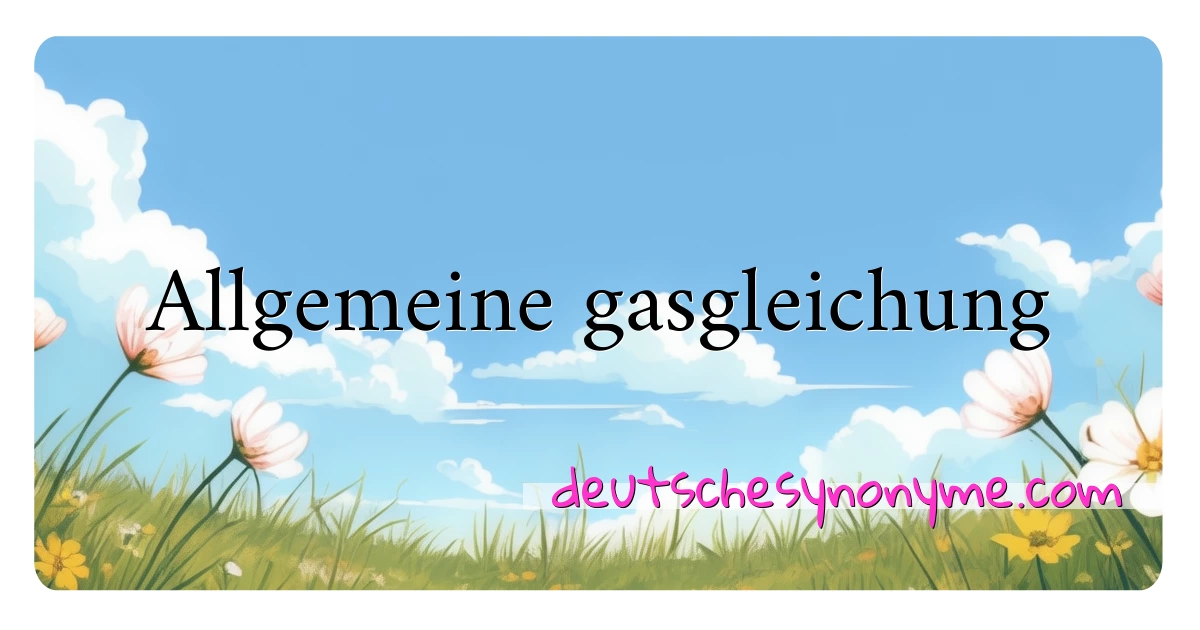 Allgemeine gasgleichung

deutschesynonyme.com